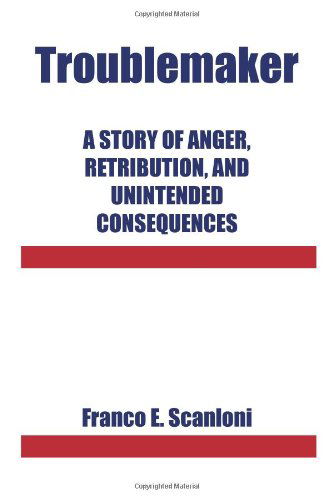 Copyrighted Material

Troublemaker

A STORY OF ANGER, RETRIBUTION, AND UNINTENDED CONSEQUENCES

Franco E. Scanloni

Copyrighted Material